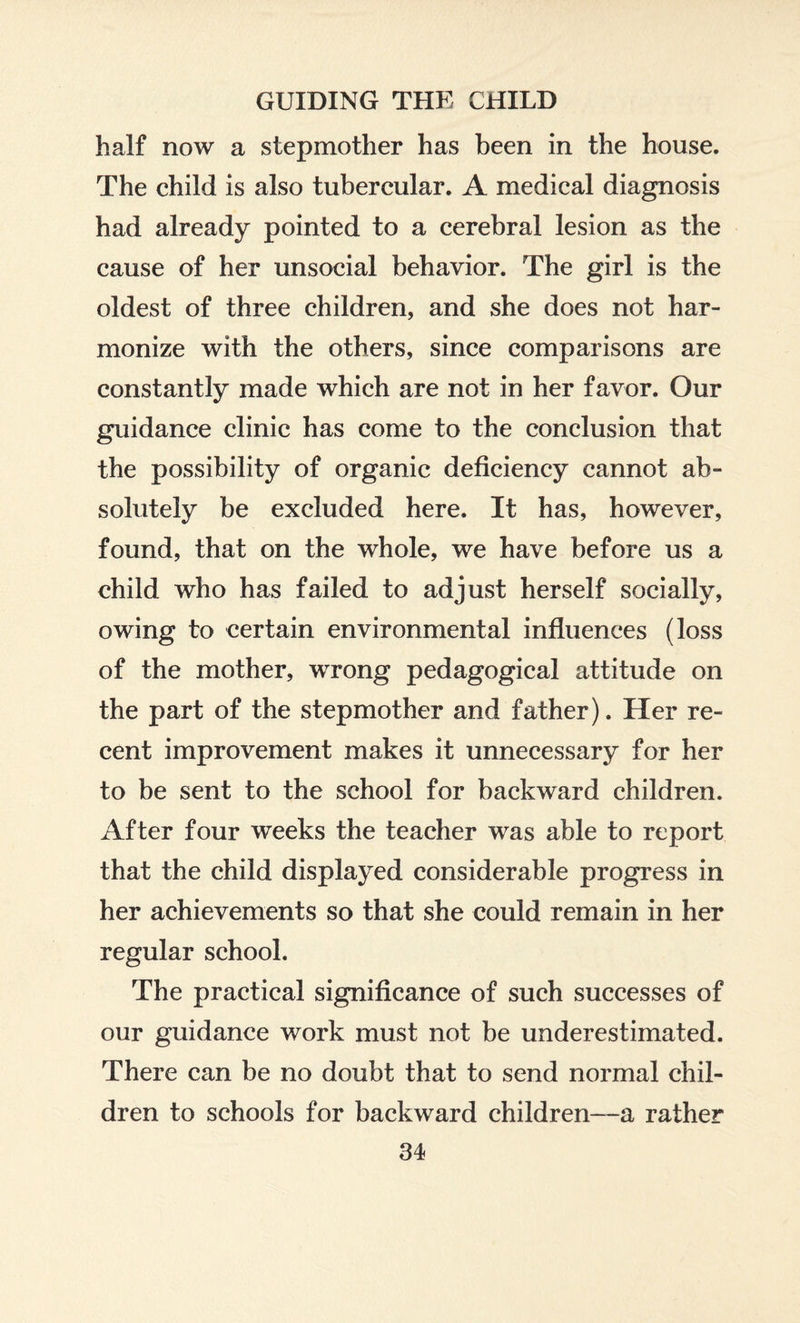 GUIDING THE CHILD

half now a stepmother has been in the house. The child is also tubercular. A medical diagnosis had already pointed to a cerebral lesion as the cause of her unsocial behavior. The girl is the oldest of three children, and she does not harmonize with the others, since comparisons are constantly made which are not in her favor. Our guidance clinic has come to the conclusion that the possibility of organic deficiency cannot absolutely be excluded here. It has, however, found, that on the whole, we have before us a child who has failed to adjust herself socially, owing to certain environmental influences (loss of the mother, wrong pedagogical attitude on the part of the stepmother and father). Her recent improvement makes it unnecessary for her to be sent to the school for backward children. After four weeks the teacher was able to report that the child displayed considerable progress in her achievements so that she could remain in her regular school.

The practical significance of such successes of our guidance work must not be underestimated. There can be no doubt that to send normal children to schools for backward children—a rather

34